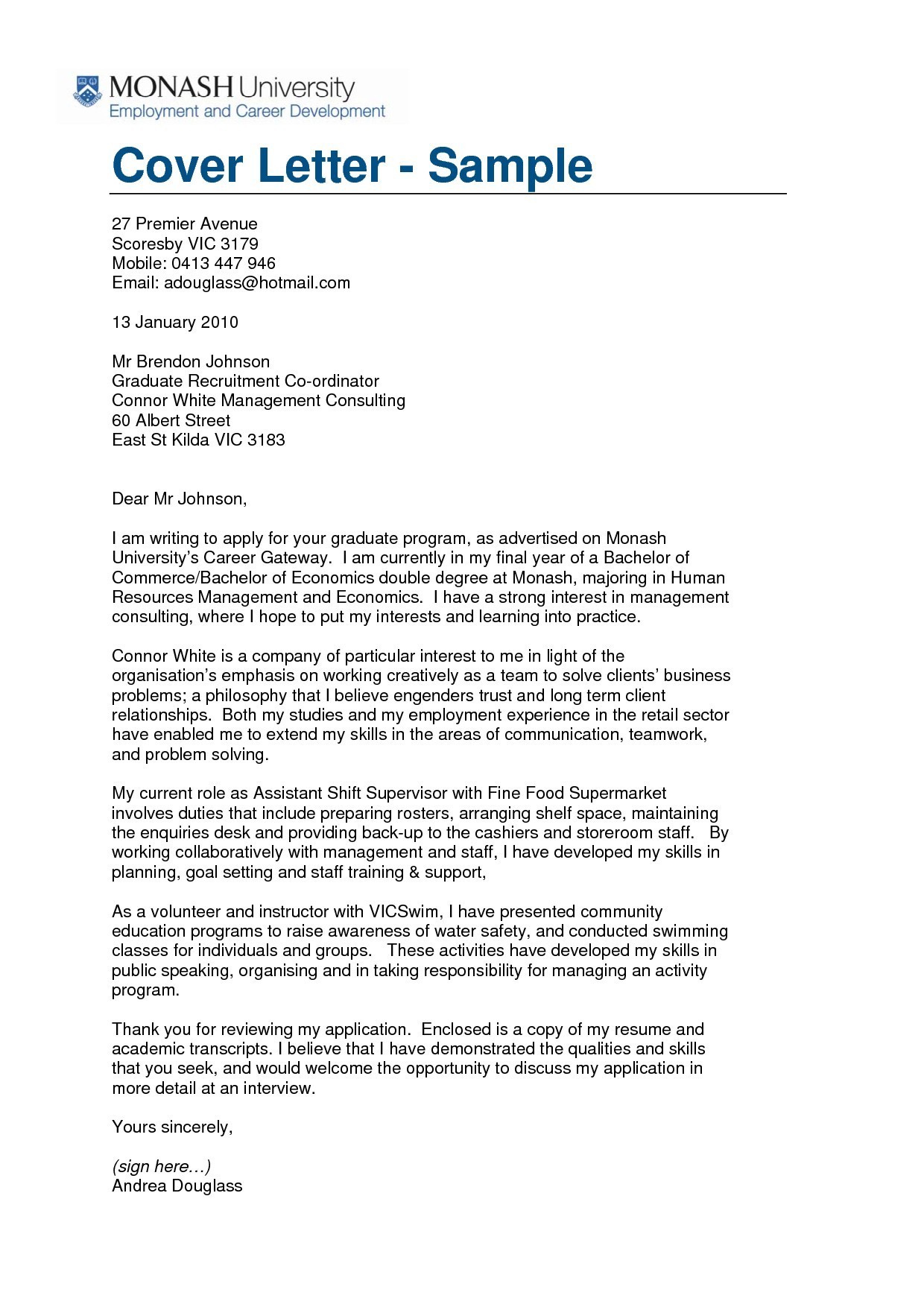 MONASH University
Employment and Career Development

Cover Letter - Sample

27 Premier Avenue
Scoresby VIC 3179
Mobile: 0413 447 946
Email: adouglass@hotmail.com

13 January 2010

Mr Brendon Johnson
Graduate Recruitment Co-ordinator
Connor White Management Consulting
60 Albert Street
East St Kilda VIC 3183

Dear Mr Johnson,

I am writing to apply for your graduate program, as advertised on Monash University's Career Gateway. I am currently in my final year of a Bachelor of Commerce/Bachelor of Economics double degree at Monash, majoring in Human Resources Management and Economics. I have a strong interest in management consulting, where I hope to put my interests and learning into practice.

Connor White is a company of particular interest to me in light of the organisation's emphasis on working creatively as a team to solve clients' business problems; a philosophy that I believe engenders trust and long term client relationships. Both my studies and my employment experience in the retail sector have enabled me to extend my skills in the areas of communication, teamwork, and problem solving.

My current role as Assistant Shift Supervisor with Fine Food Supermarket involves duties that include preparing rosters, arranging shelf space, maintaining the enquiries desk and providing back-up to the cashiers and storeroom staff. By working collaboratively with management and staff, I have developed my skills in planning, goal setting and staff training & support,

As a volunteer and instructor with VICSwim, I have presented community education programs to raise awareness of water safety, and conducted swimming classes for individuals and groups. These activities have developed my skills in public speaking, organising and in taking responsibility for managing an activity program.

Thank you for reviewing my application. Enclosed is a copy of my resume and academic transcripts. I believe that I have demonstrated the qualities and skills that you seek, and would welcome the opportunity to discuss my application in more detail at an interview.

Yours sincerely,

(sign here…)
Andrea Douglass